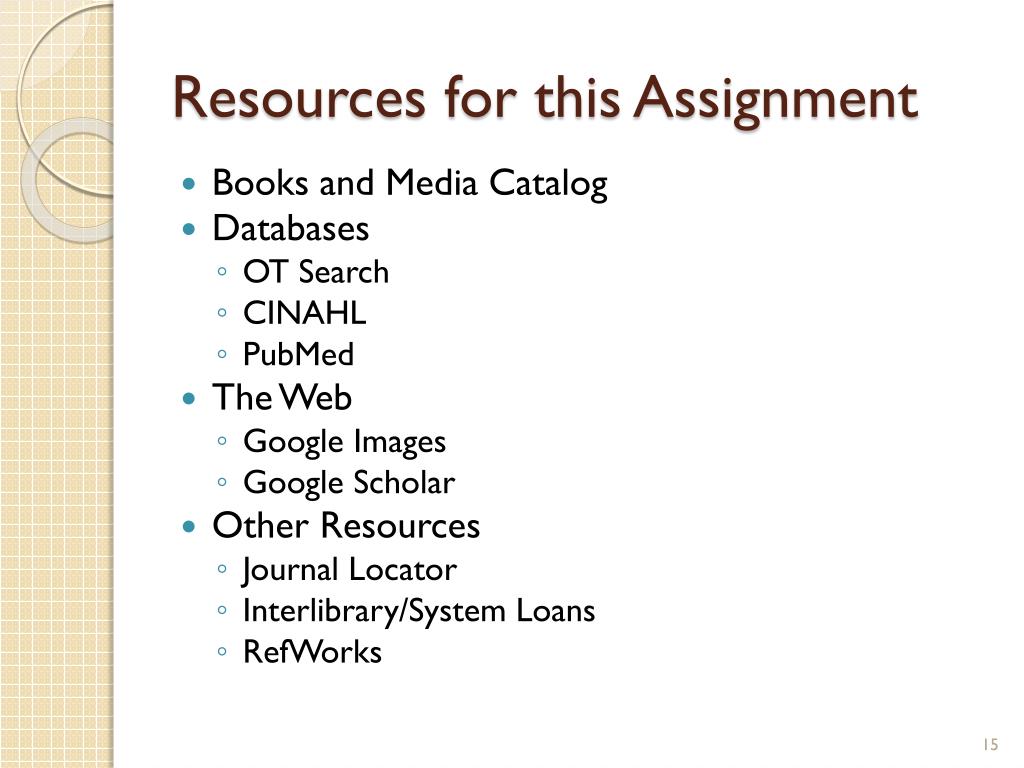 Resources for this Assignment

- Books and Media Catalog
- Databases
  - OT Search
  - CINAHL
  - PubMed
- The Web
  - Google Images
  - Google Scholar
- Other Resources
  - Journal Locator
  - Interlibrary/System Loans
  - RefWorks

15